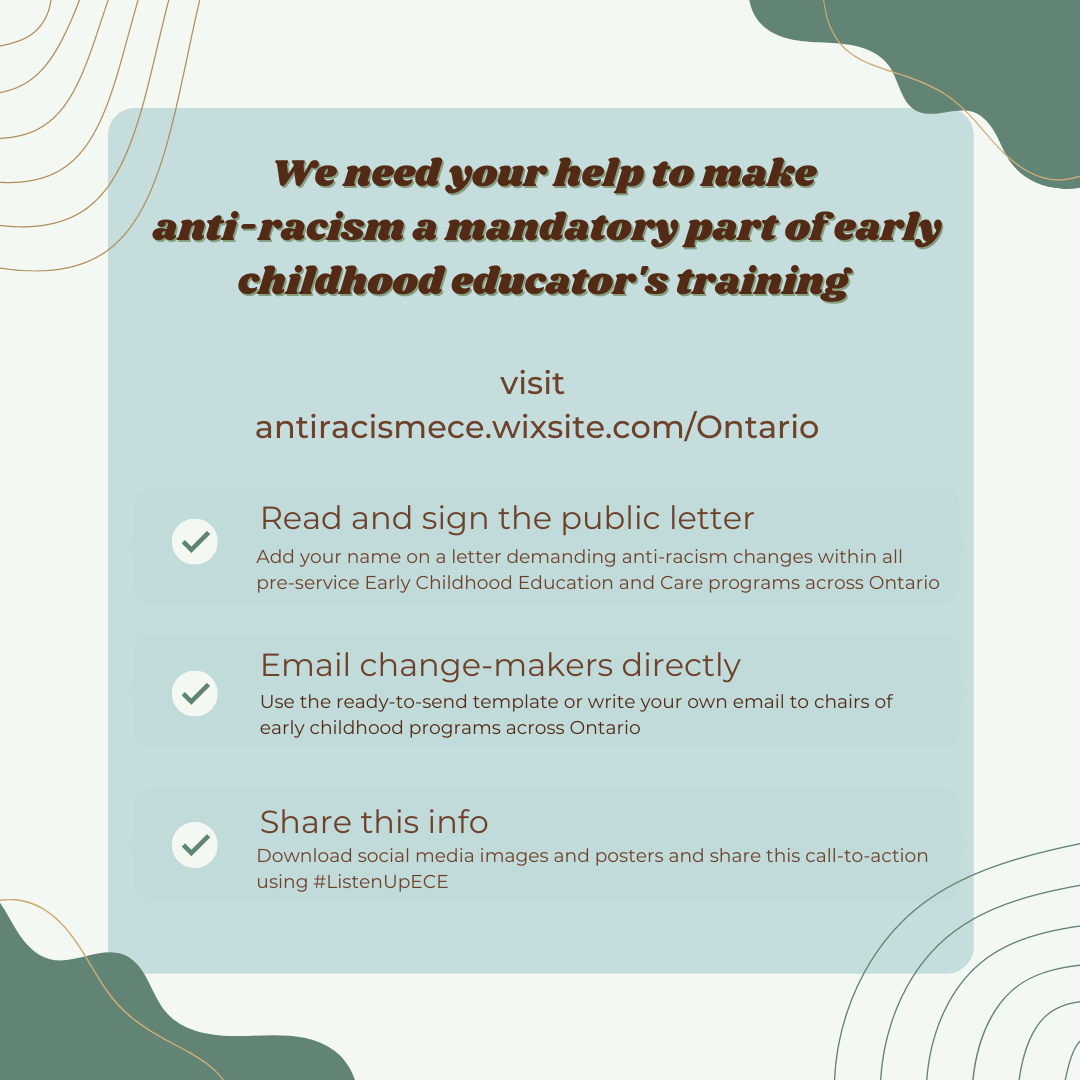 We need your help to make anti-racism a mandatory part of early childhood educator's training

visit
antiracismece.wixsite.com/Ontario

Read and sign the public letter
Add your name on a letter demanding anti-racism changes within all pre-service Early Childhood Education and Care programs across Ontario

Email change-makers directly
Use the ready-to-send template or write your own email to chairs of early childhood programs across Ontario

Share this info
Download social media images and posters and share this call-to-action using #ListenUpECE